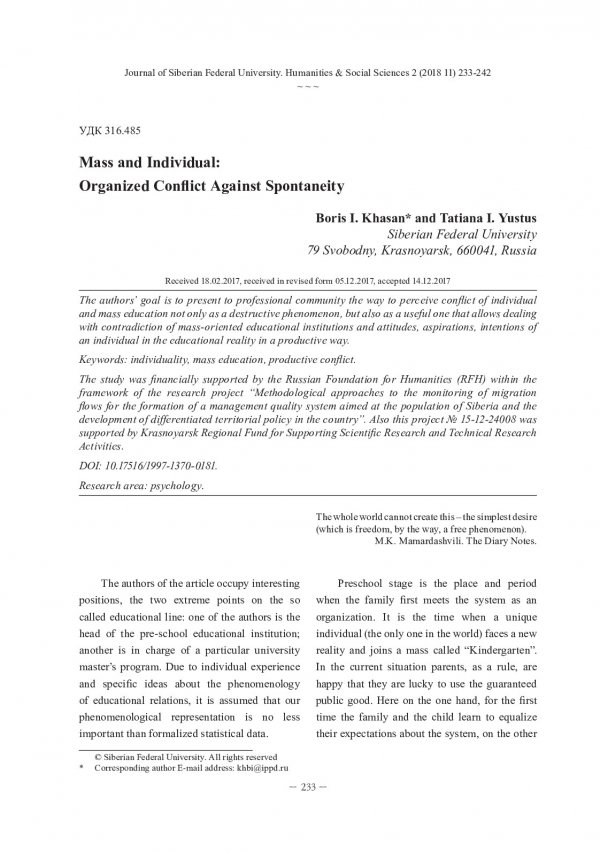 Journal of Siberian Federal University. Humanities & Social Sciences 2 (2018 11) 233-242
~ ~ ~

УДК 316.485

Mass and Individual:
Organized Conflict Against Spontaneity

Boris I. Khasan* and Tatiana I. Yustus
Siberian Federal University
79 Svobodny, Krasnoyarsk, 660041, Russia

Received 18.02.2017, received in revised form 05.12.2017, accepted 14.12.2017

The authors' goal is to present to professional community the way to perceive conflict of individual and mass education not only as a destructive phenomenon, but also as a useful one that allows dealing with contradiction of mass-oriented educational institutions and attitudes, aspirations, intentions of an individual in the educational reality in a productive way.

Keywords: individuality, mass education, productive conflict.

The study was financially supported by the Russian Foundation for Humanities (RFH) within the framework of the research project "Methodological approaches to the monitoring of migration flows for the formation of a management quality system aimed at the population of Siberia and the development of differentiated territorial policy in the country". Also this project № 15-12-24008 was supported by Krasnoyarsk Regional Fund for Supporting Scientific Research and Technical Research Activities.

DOI: 10.17516/1997-1370-0181.

Research area: psychology.

The whole world cannot create this – the simplest desire (which is freedom, by the way, a free phenomenon).
M.K. Mamardashvili. The Diary Notes.

The authors of the article occupy interesting positions, the two extreme points on the so called educational line: one of the authors is the head of the pre-school educational institution; another is in charge of a particular university master's program. Due to individual experience and specific ideas about the phenomenology of educational relations, it is assumed that our phenomenological representation is no less important than formalized statistical data.

Preschool stage is the place and period when the family first meets the system as an organization. It is the time when a unique individual (the only one in the world) faces a new reality and joins a mass called "Kindergarten". In the current situation parents, as a rule, are happy that they are lucky to use the guaranteed public good. Here on the one hand, for the first time the family and the child learn to equalize their expectations about the system, on the other

© Siberian Federal University. All rights reserved
* Corresponding author E-mail address: khbi@ippd.ru

– 233 –